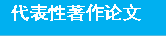 代表性著作论文